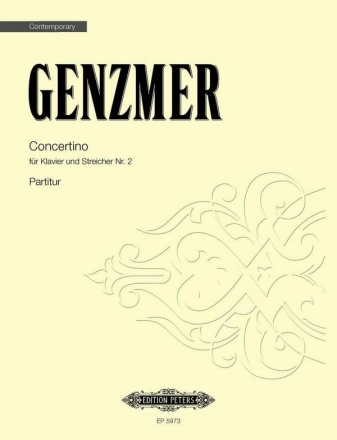 Contemporary

GENZMER

Concertino

für Klavier und Streicher Nr. 2

Partitur

EDITION PETERS

EP 5973